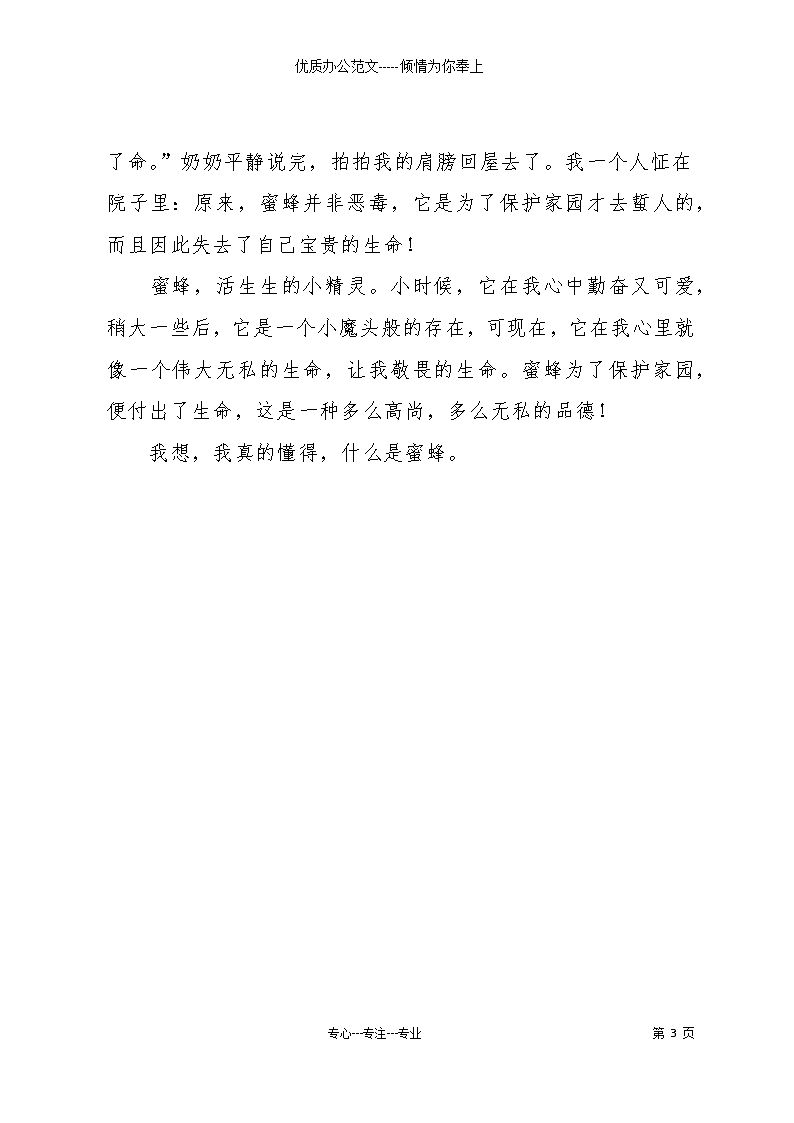 优质办公范文-----倾情为你奉上

了命。”奶奶平静说完，拍拍我的肩膀回屋去了。我一个人怔在院子里：原来，蜜蜂并非恶毒，它是为了保护家园才去蜇人的，而且因此失去了自己宝贵的生命！

蜜蜂，活生生的小精灵。小时候，它在我心中勤奋又可爱，稍大一些后，它是一个小魔头般的存在，可现在，它在我心里就像一个伟大无私的生命，让我敬畏的生命。蜜蜂为了保护家园，便付出了生命，这是一种多么高尚，多么无私的品德！

我想，我真的懂得，什么是蜜蜂。

专心---专注---专业

第 3 页